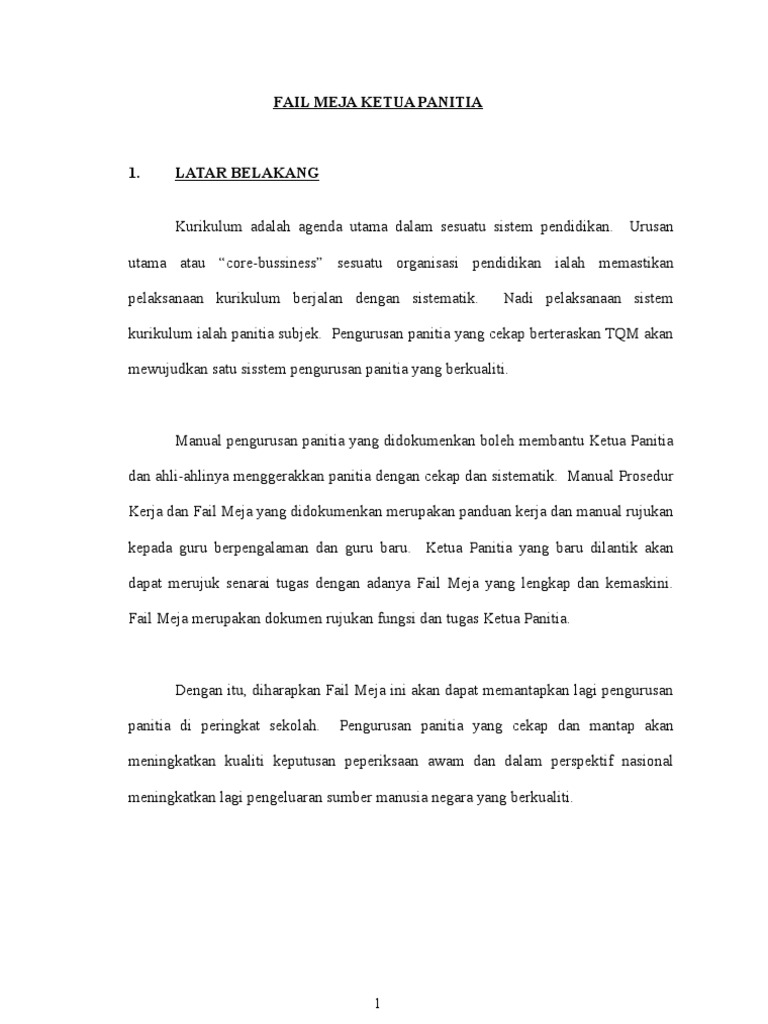 FAIL MEJA KETUA PANITIA

1. LATAR BELAKANG

Kurikulum adalah agenda utama dalam sesuatu sistem pendidikan. Urusan utama atau “core-bussiness” sesuatu organisasi pendidikan ialah memastikan pelaksanaan kurikulum berjalan dengan sistematik. Nadi pelaksanaan sistem kurikulum ialah panitia subjek. Pengurusan panitia yang cekap berteraskan TQM akan mewujudkan satu sisstem pengurusan panitia yang berkualiti.

Manual pengurusan panitia yang didokumenkan boleh membantu Ketua Panitia dan ahli-ahlinya menggerakkan panitia dengan cekap dan sistematik. Manual Prosedur Kerja dan Fail Meja yang didokumenkan merupakan panduan kerja dan manual rujukan kepada guru berpengalaman dan guru baru. Ketua Panitia yang baru dilantik akan dapat merujuk senarai tugas dengan adanya Fail Meja yang lengkap dan kemaskini. Fail Meja merupakan dokumen rujukan fungsi dan tugas Ketua Panitia.

Dengan itu, diharapkan Fail Meja ini akan dapat memantapkan lagi pengurusan panitia di peringkat sekolah. Pengurusan panitia yang cekap dan mantap akan meningkatkan kualiti keputusan peperiksaan awam dan dalam perspektif nasional meningkatkan lagi pengeluaran sumber manusia negara yang berkualiti.

1